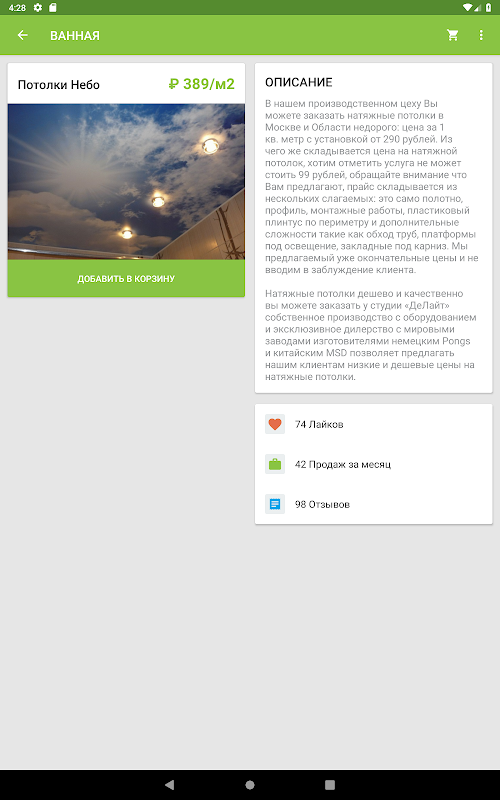 4:28

ВАННАЯ

Потолки Небо ₽ 389/м2

ДОБАВИТЬ В КОРЗИНУ

ОПИСАНИЕ

В нашем производственном цеху Вы можете заказать натяжные потолки в Москве и Области недорого: цена за 1 кв. метр с установкой от 290 рублей. Из чего же складывается цена на натяжной потолок, хотим отметить услуга не может стоить 99 рублей, обращайте внимание что Вам предлагают, прайс складывается из нескольких слагаемых: это само полотно, профиль, монтажные работы, пластиковый плинтус по периметру и дополнительные сложности такие как обход труб, платформы под освещение, закладные под карниз. Мы предлагаемый уже окончательные цены и не вводим в заблуждение клиента.

Натяжные потолки дешево и качественно вы можете заказать у студии «ДеЛайт» собственное производство с оборудованием и эксклюзивное дилерство с мировыми заводами изготовителями немецким Pongs и китайским MSD позволяет предлагать нашим клиентам низкие и дешевые цены на натяжные потолки.

74 Лайков

42 Продаж за месяц

98 Отзывов